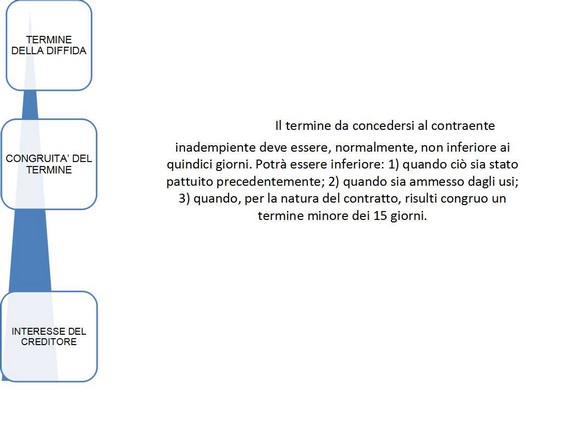 TERMINE DELLA DIFFIDA

CONGRUITA' DEL TERMINE

INTERESSE DEL CREDITORE

Il termine da concedersi al contraente inadempiente deve essere, normalmente, non inferiore ai quindici giorni. Potrà essere inferiore: 1) quando ciò sia stato pattuito precedentemente; 2) quando sia ammesso dagli usi; 3) quando, per la natura del contratto, risulti congruo un termine minore dei 15 giorni.